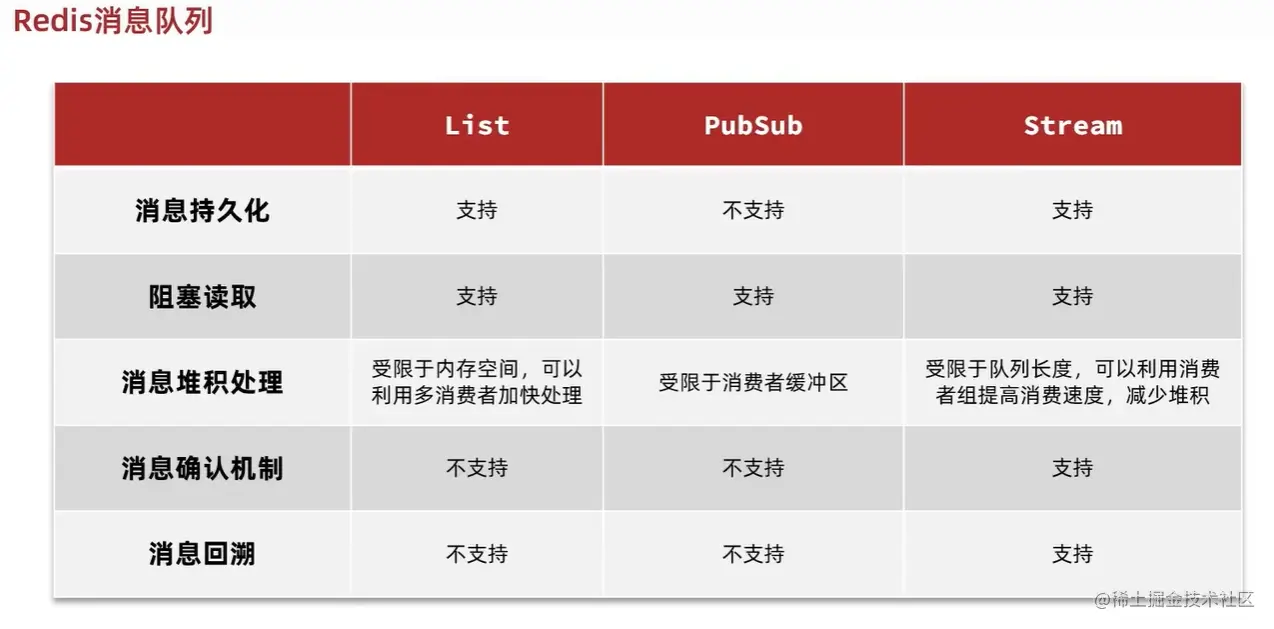 Redis消息队列

|  | List | PubSub | Stream |
|---|---|---|---|
| 消息持久化 | 支持 | 不支持 | 支持 |
| 阻塞读取 | 支持 | 支持 | 支持 |
| 消息堆积处理 | 受限于内存空间，可以利用多消费者加快处理 | 受限于消费者缓冲区 | 受限于队列长度，可以利用消费者组提高消费速度，减少堆积 |
| 消息确认机制 | 不支持 | 不支持 | 支持 |
| 消息回溯 | 不支持 | 不支持 | 支持 |

@稀土掘金技术社区